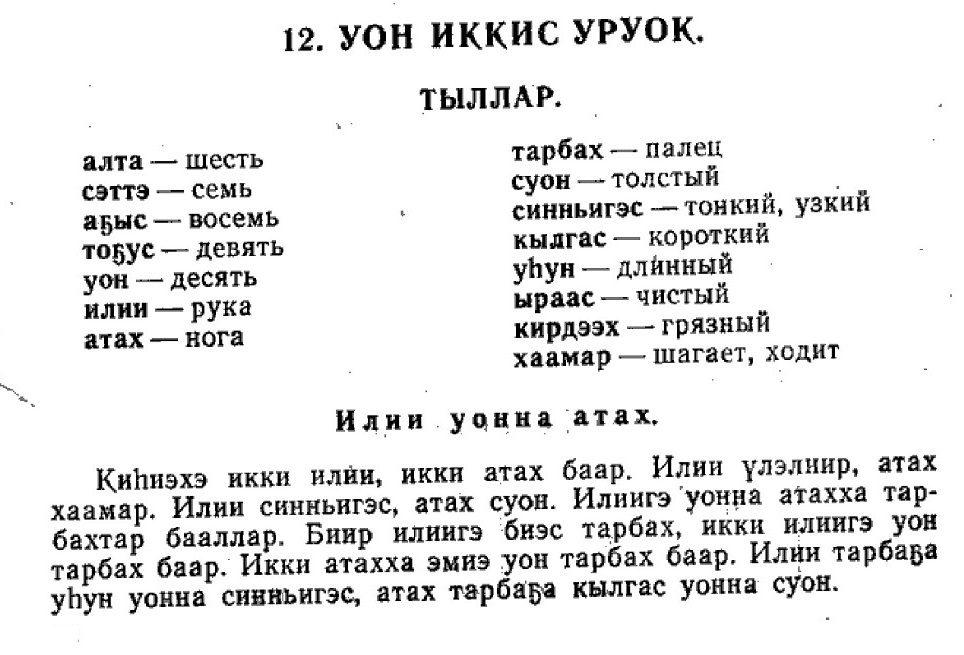 12. УОН ИККИС УРУОК.

ТЫЛЛАР.

алта — шесть
сэттэ — семь
аҕыс — восемь
тоҕус — девять
уон — десять
илии — рука
атах — нога

тарбах — палец
суон — толстый
синньигэс — тонкий, узкий
кылгас — короткий
уһун — длинный
ыраас — чистый
кирдээх — грязный
хаамар — шагает, ходит

Илии уонна атах.

Киһиэхэ икки илии, икки атах баар. Илии үлэлиир, атах хаамар. Илии синньигэс, атах суон. Илиигэ уонна атахха тарбахтар бааллар. Биир илиигэ биэс тарбах, икки илиигэ уон тарбах баар. Икки атахха эмиэ уон тарбах баар. Илии тарбаҕа уһун уонна синньигэс, атах тарбаҕа кылгас уонна суон.